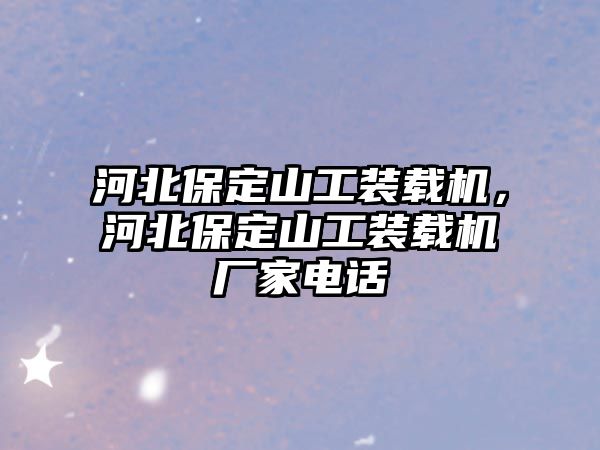 河北保定山工装载机，河北保定山工装载机厂家电话